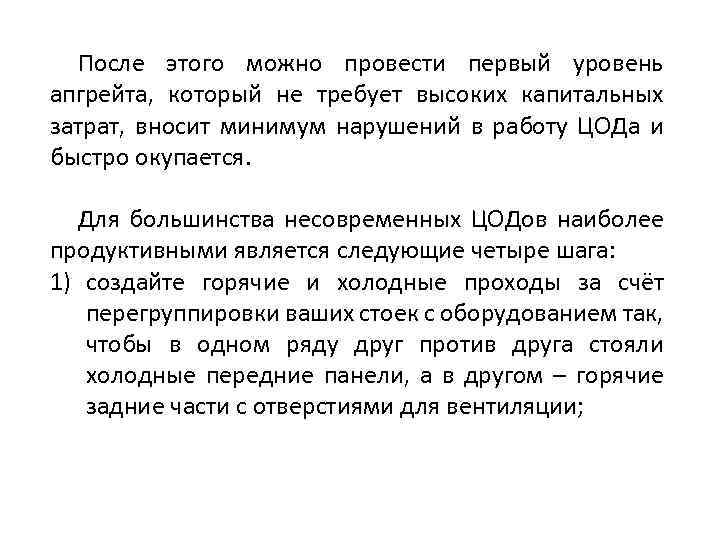 После этого можно провести первый уровень апгрейта, который не требует высоких капитальных затрат, вносит минимум нарушений в работу ЦОДа и быстро окупается.

Для большинства несовременных ЦОДов наиболее продуктивными является следующие четыре шага:
1) создайте горячие и холодные проходы за счёт перегруппировки ваших стоек с оборудованием так, чтобы в одном ряду друг против друга стояли холодные передние панели, а в другом – горячие задние части с отверстиями для вентиляции;